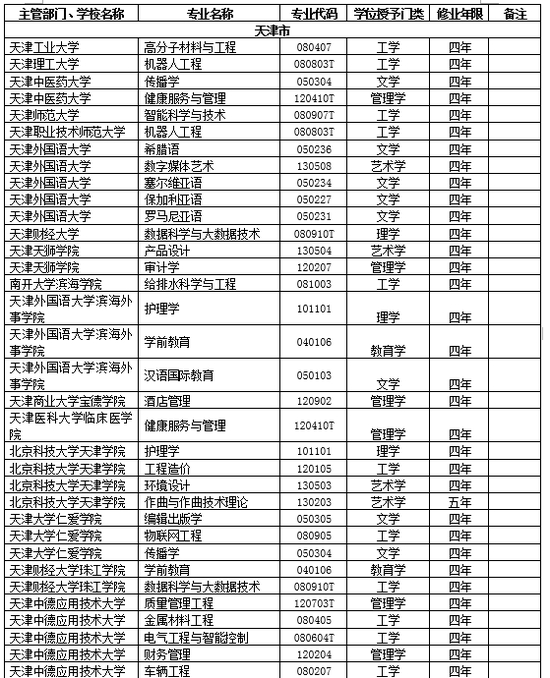 | 主管部门、学校名称 | 专业名称 | 专业代码 | 学位授予门类 | 修业年限 | 备注 |
|---|---|---|---|---|---|
| 天津市 | | | | | |
| 天津工业大学 | 高分子材料与工程 | 080407 | 工学 | 四年 | |
| 天津理工大学 | 机器人工程 | 080803T | 工学 | 四年 | |
| 天津中医药大学 | 传播学 | 050304 | 文学 | 四年 | |
| 天津中医药大学 | 健康服务与管理 | 120410T | 管理学 | 四年 | |
| 天津师范大学 | 智能科学与技术 | 080907T | 工学 | 四年 | |
| 天津职业技术师范大学 | 机器人工程 | 080803T | 工学 | 四年 | |
| 天津外国语大学 | 希腊语 | 050236 | 文学 | 四年 | |
| 天津外国语大学 | 数字媒体艺术 | 130508 | 艺术学 | 四年 | |
| 天津外国语大学 | 塞尔维亚语 | 050234 | 文学 | 四年 | |
| 天津外国语大学 | 保加利亚语 | 050227 | 文学 | 四年 | |
| 天津外国语大学 | 罗马尼亚语 | 050231 | 文学 | 四年 | |
| 天津财经大学 | 数据科学与大数据技术 | 080910T | 理学 | 四年 | |
| 天津天狮学院 | 产品设计 | 130504 | 艺术学 | 四年 | |
| 天津天狮学院 | 审计学 | 120207 | 管理学 | 四年 | |
| 南开大学滨海学院 | 给排水科学与工程 | 081003 | 工学 | 四年 | |
| 天津外国语大学滨海外事学院 | 护理学 | 101101 | 理学 | 四年 | |
| 天津外国语大学滨海外事学院 | 学前教育 | 040106 | 教育学 | 四年 | |
| 天津外国语大学滨海外事学院 | 汉语国际教育 | 050103 | 文学 | 四年 | |
| 天津商业大学宝德学院 | 酒店管理 | 120902 | 管理学 | 四年 | |
| 天津医科大学临床医学院 | 健康服务与管理 | 120410T | 管理学 | 四年 | |
| 北京科技大学天津学院 | 护理学 | 101101 | 理学 | 四年 | |
| 北京科技大学天津学院 | 工程造价 | 120105 | 工学 | 四年 | |
| 北京科技大学天津学院 | 环境设计 | 130503 | 艺术学 | 四年 | |
| 北京科技大学天津学院 | 作曲与作曲技术理论 | 130203 | 艺术学 | 五年 | |
| 天津大学仁爱学院 | 编辑出版学 | 050305 | 文学 | 四年 | |
| 天津大学仁爱学院 | 物联网工程 | 080905 | 工学 | 四年 | |
| 天津大学仁爱学院 | 传播学 | 050304 | 文学 | 四年 | |
| 天津财经大学珠江学院 | 学前教育 | 040106 | 教育学 | 四年 | |
| 天津财经大学珠江学院 | 数据科学与大数据技术 | 080910T | 工学 | 四年 | |
| 天津中德应用技术大学 | 质量管理工程 | 120703T | 管理学 | 四年 | |
| 天津中德应用技术大学 | 金属材料工程 | 080405 | 工学 | 四年 | |
| 天津中德应用技术大学 | 电气工程与智能控制 | 080604T | 工学 | 四年 | |
| 天津中德应用技术大学 | 财务管理 | 120204 | 管理学 | 四年 | |
| 天津中德应用技术大学 | 车辆工程 | 080207 | 工学 | 四年 | |